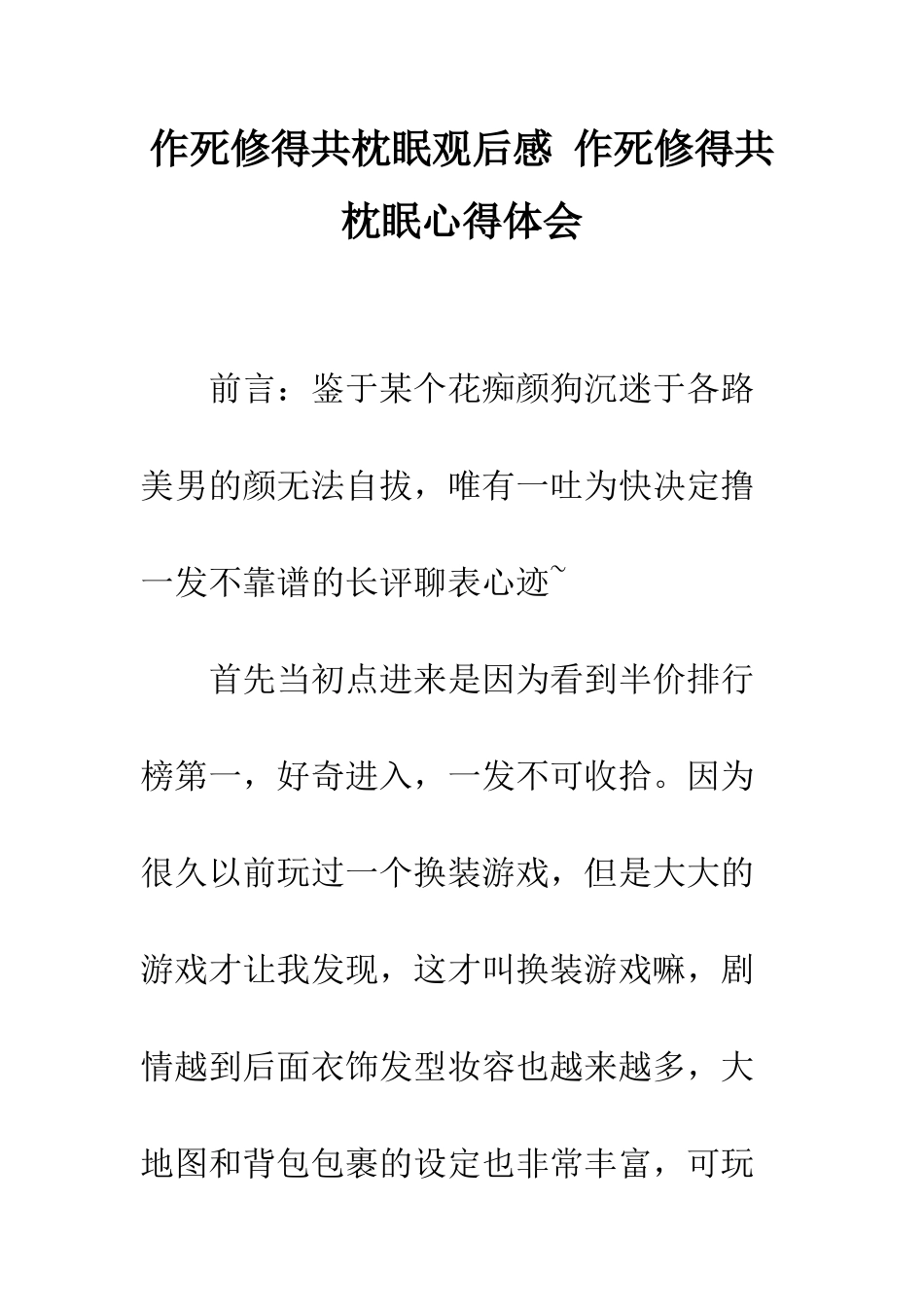 作死修得共枕眠观后感 作死修得共枕眠心得体会

前言：鉴于某个花痴颜狗沉迷于各路美男的颜无法自拔，唯有一吐为快决定撸一发不靠谱的长评聊表心迹~

首先当初点进来是因为看到半价排行榜第一，好奇进入，一发不可收拾。因为很久以前玩过一个换装游戏，但是大大的游戏才让我发现，这才叫换装游戏嘛，剧情越到后面衣饰发型妆容也越来越多，大地图和背包包裹的设定也非常丰富，可玩